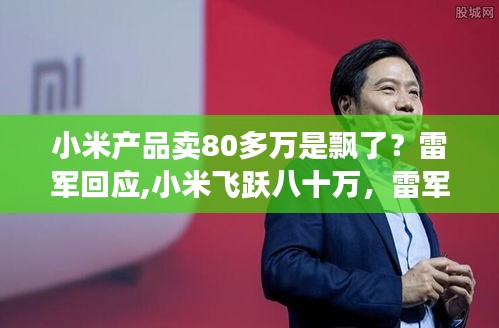 股城网

MI

小米产品卖80多万是飘了？雷军回应,小米飞跃八十万，雷军